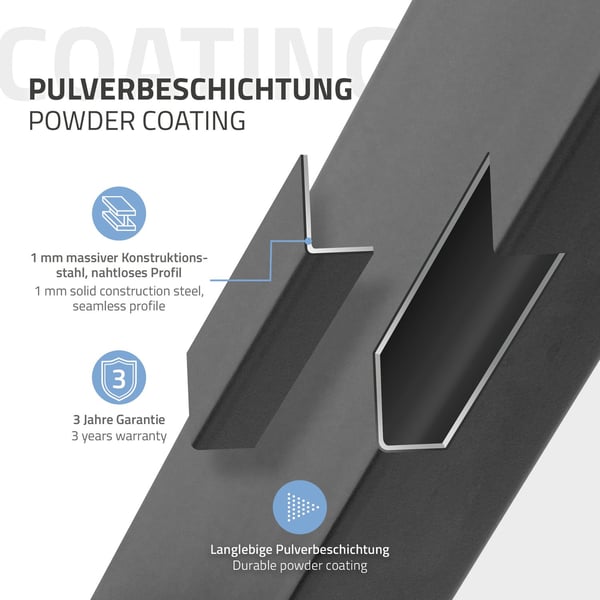 PULVERBESCHICHTUNG
POWDER COATING

1 mm massiver Konstruktionsstahl, nahtloses Profil
1 mm solid construction steel, seamless profile

3

3 Jahre Garantie
3 years warranty

Langlebige Pulverbeschichtung
Durable powder coating

COATING